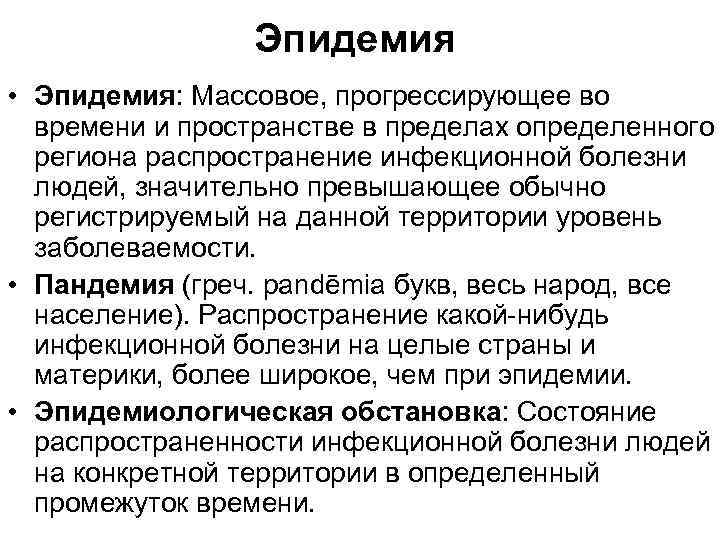 Эпидемия

• Эпидемия: Массовое, прогрессирующее во времени и пространстве в пределах определенного региона распространение инфекционной болезни людей, значительно превышающее обычно регистрируемый на данной территории уровень заболеваемости.

• Пандемия (греч. pandēmia букв, весь народ, все население). Распространение какой-нибудь инфекционной болезни на целые страны и материки, более широкое, чем при эпидемии.

• Эпидемиологическая обстановка: Состояние распространенности инфекционной болезни людей на конкретной территории в определенный промежуток времени.